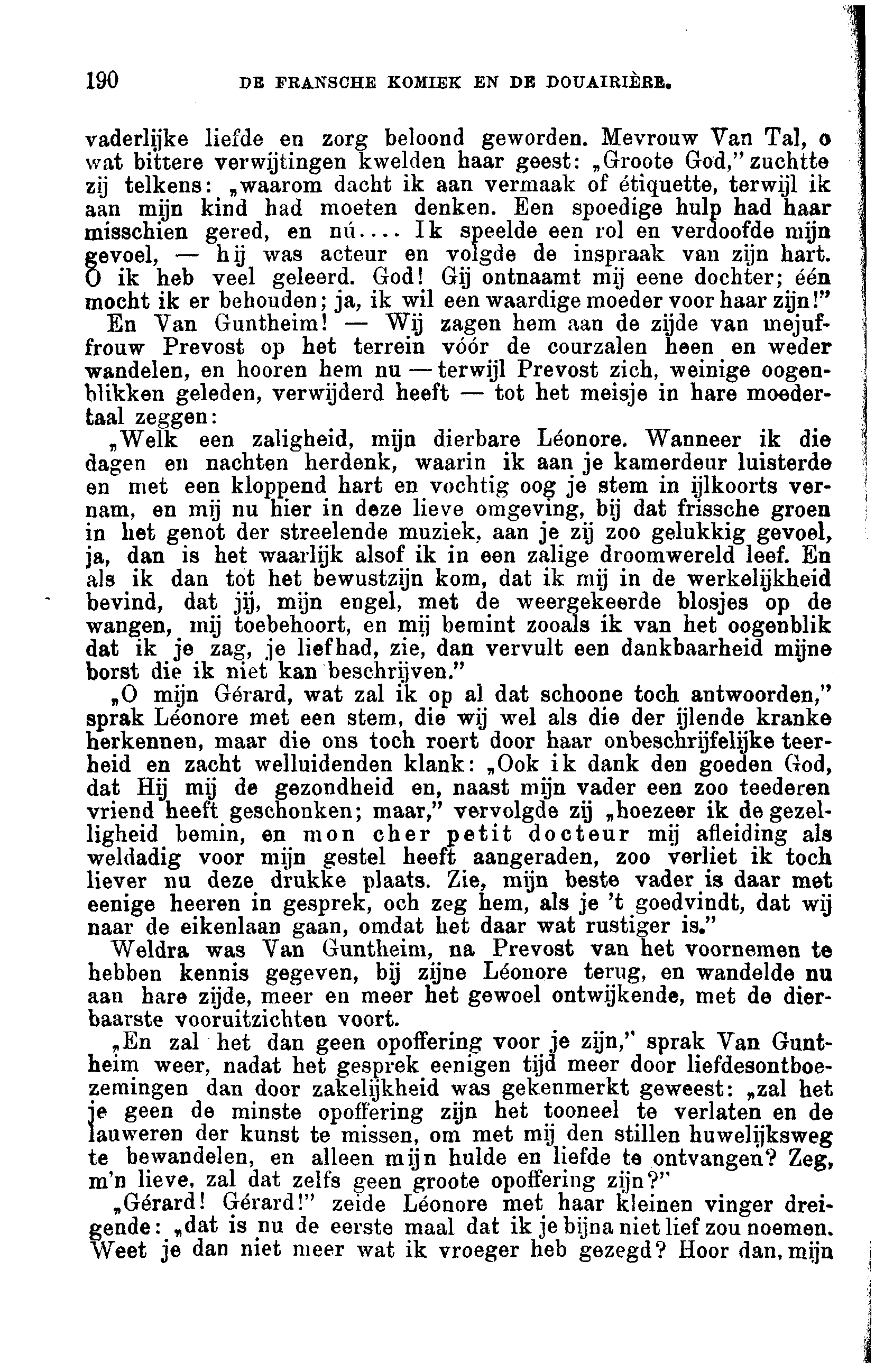 190 DE FRANSCHE KOMIEK EN DE DOUAIRIÈRE.

vaderlijke liefde en zorg beloond geworden. Mevrouw Van Tal, o wat bittere verwijtingen kwelden haar geest: „Groote God," zuchtte zij telkens: „waarom dacht ik aan vermaak of étiquette, terwijl ik aan mijn kind had moeten denken. Een spoedige hulp had haar misschien gered, en nú.... Ik speelde een rol en verdoofde mijn gevoel, — hij was acteur en volgde de inspraak van zijn hart. O ik heb veel geleerd. God! Gij ontnaamt mij eene dochter; één mocht ik er behouden; ja, ik wil een waardige moeder voor haar zijn!"

En Van Guntheim! — Wij zagen hem aan de zijde van mejuffrouw Prevost op het terrein vóór de courzalen heen en weder wandelen, en hooren hem nu — terwijl Prevost zich, weinige oogenblikken geleden, verwijderd heeft — tot het meisje in hare moedertaal zeggen:

„Welk een zaligheid, mijn dierbare Léonore. Wanneer ik die dagen en nachten herdenk, waarin ik aan je kamerdeur luisterde en met een kloppend hart en vochtig oog je stem in ijlkoorts vernam, en mij nu hier in deze lieve omgeving, bij dat frissche groen in het genot der streelende muziek, aan je zij zoo gelukkig gevoel, ja, dan is het waarlijk alsof ik in een zalige droomwereld leef. En als ik dan tot het bewustzijn kom, dat ik mij in de werkelijkheid bevind, dat jij, mijn engel, met de weergekeerde blosjes op de wangen, mij toebehoort, en mij bemint zooals ik van het oogenblik dat ik je zag, je liefhad, zie, dan vervult een dankbaarheid mijne borst die ik niet kan beschrijven."

„O mijn Gérard, wat zal ik op al dat schoone toch antwoorden," sprak Léonore met een stem, die wij wel als die der ijlende kranke herkennen, maar die ons toch roert door haar onbeschrijfelijke teerheid en zacht welluidenden klank: „Ook ik dank den goeden God, dat Hij mij de gezondheid en, naast mijn vader een zoo teederen vriend heeft geschonken; maar," vervolgde zij „hoezeer ik de gezelligheid bemin, en mon cher petit docteur mij afleiding als weldadig voor mijn gestel heeft aangeraden, zoo verliet ik toch liever nu deze drukke plaats. Zie, mijn beste vader is daar met eenige heeren in gesprek, och zeg hem, als je 't goedvindt, dat wij naar de eikenlaan gaan, omdat het daar wat rustiger is."

Weldra was Van Guntheim, na Prevost van het voornemen te hebben kennis gegeven, bij zijne Léonore terug, en wandelde nu aan hare zijde, meer en meer het gewoel ontwijkende, met de dierbaarste vooruitzichten voort.

„En zal het dan geen opoffering voor je zijn," sprak Van Guntheim weer, nadat het gesprek eenigen tijd meer door liefdesontboezemingen dan door zakelijkheid was gekenmerkt geweest: „zal het je geen de minste opoffering zijn het tooneel te verlaten en de lauweren der kunst te missen, om met mij den stillen huwelijksweg te bewandelen, en alleen mijn hulde en liefde te ontvangen? Zeg, m'n lieve, zal dat zelfs geen groote opoffering zijn?"

„Gérard! Gérard!" zeide Léonore met haar kleinen vinger dreigende: „dat is nu de eerste maal dat ik je bijna niet lief zou noemen. Weet je dan niet meer wat ik vroeger heb gezegd? Hoor dan, mijn